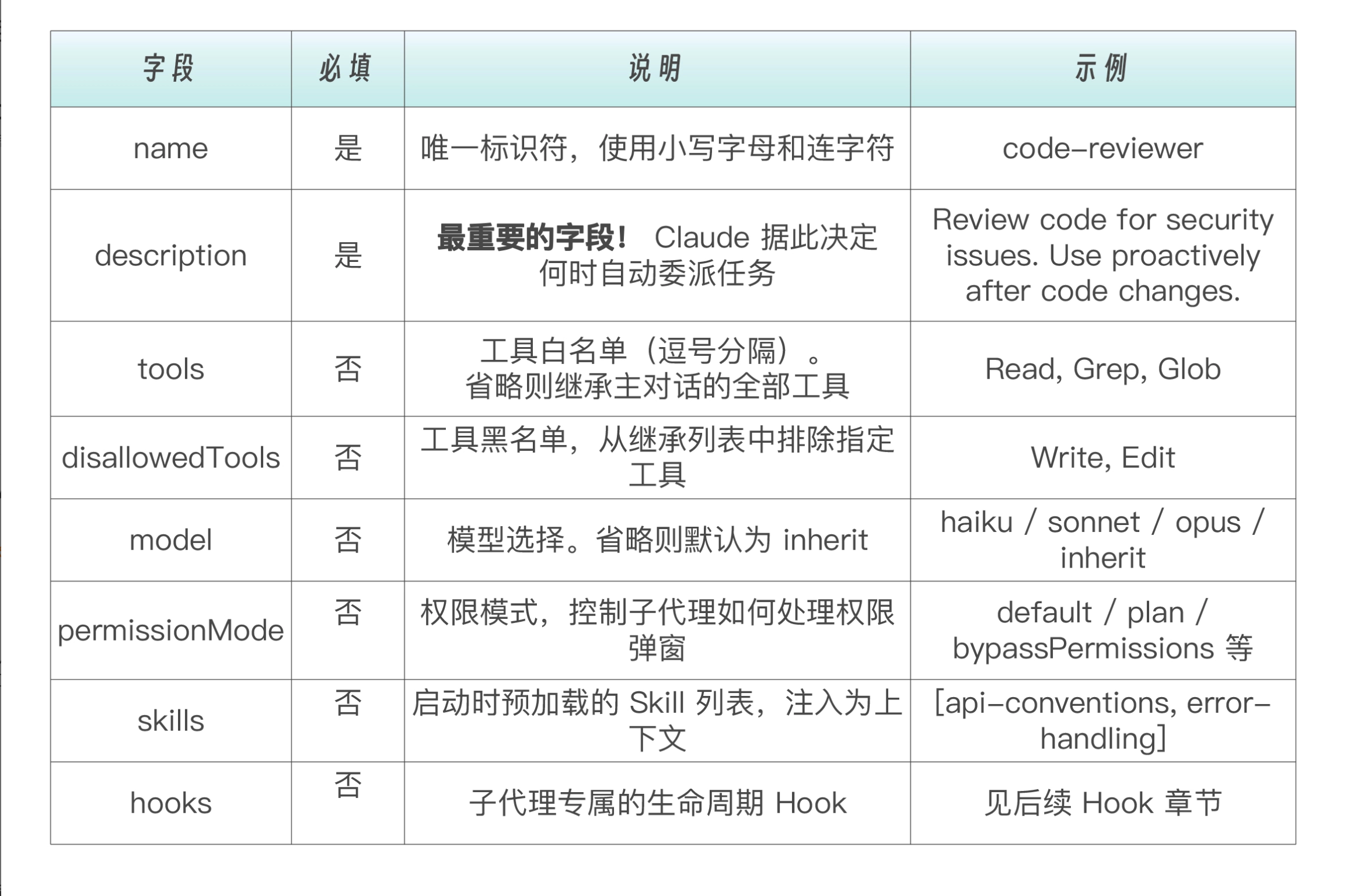 | 字段 | 必填 | 说明 | 示例 |
|---|---|---|---|
| name | 是 | 唯一标识符，使用小写字母和连字符 | code-reviewer |
| description | 是 | **最重要的字段！** Claude 据此决定何时自动委派任务 | Review code for security issues. Use proactively after code changes. |
| tools | 否 | 工具白名单（逗号分隔）。省略则继承主对话的全部工具 | Read, Grep, Glob |
| disallowedTools | 否 | 工具黑名单，从继承列表中排除指定工具 | Write, Edit |
| model | 否 | 模型选择。省略则默认为 inherit | haiku / sonnet / opus / inherit |
| permissionMode | 否 | 权限模式，控制子代理如何处理权限弹窗 | default / plan / bypassPermissions 等 |
| skills | 否 | 启动时预加载的 Skill 列表，注入为上下文 | [api-conventions, error-handling] |
| hooks | 否 | 子代理专属的生命周期 Hook | 见后续 Hook 章节 |